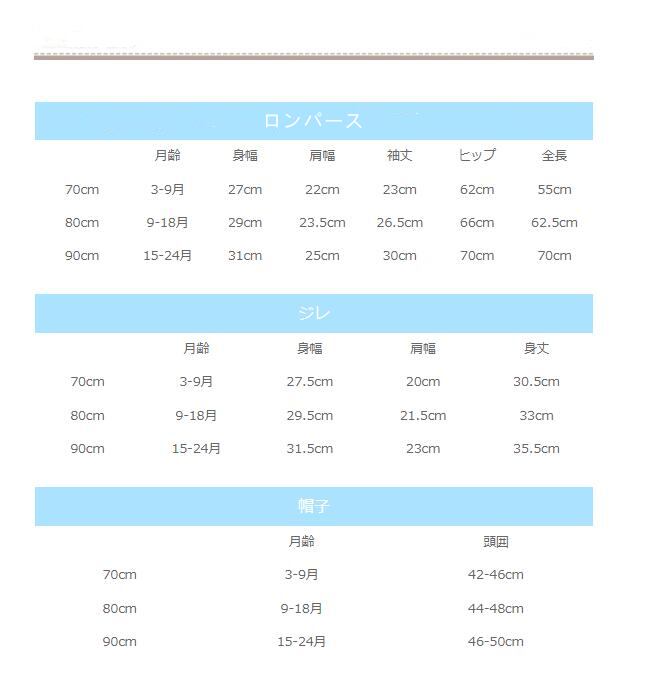 ロンパース

|  | 月齢 | 身幅 | 肩幅 | 袖丈 | ヒップ | 全長 |
|---|---|---|---|---|---|---|
| 70cm | 3-9月 | 27cm | 22cm | 23cm | 62cm | 55cm |
| 80cm | 9-18月 | 29cm | 23.5cm | 26.5cm | 66cm | 62.5cm |
| 90cm | 15-24月 | 31cm | 25cm | 30cm | 70cm | 70cm |

ジレ

|  | 月齢 | 身幅 | 肩幅 | 身丈 |
|---|---|---|---|---|
| 70cm | 3-9月 | 27.5cm | 20cm | 30.5cm |
| 80cm | 9-18月 | 29.5cm | 21.5cm | 33cm |
| 90cm | 15-24月 | 31.5cm | 23cm | 35.5cm |

帽子

|  | 月齢 | 頭囲 |
|---|---|---|
| 70cm | 3-9月 | 42-46cm |
| 80cm | 9-18月 | 44-48cm |
| 90cm | 15-24月 | 46-50cm |